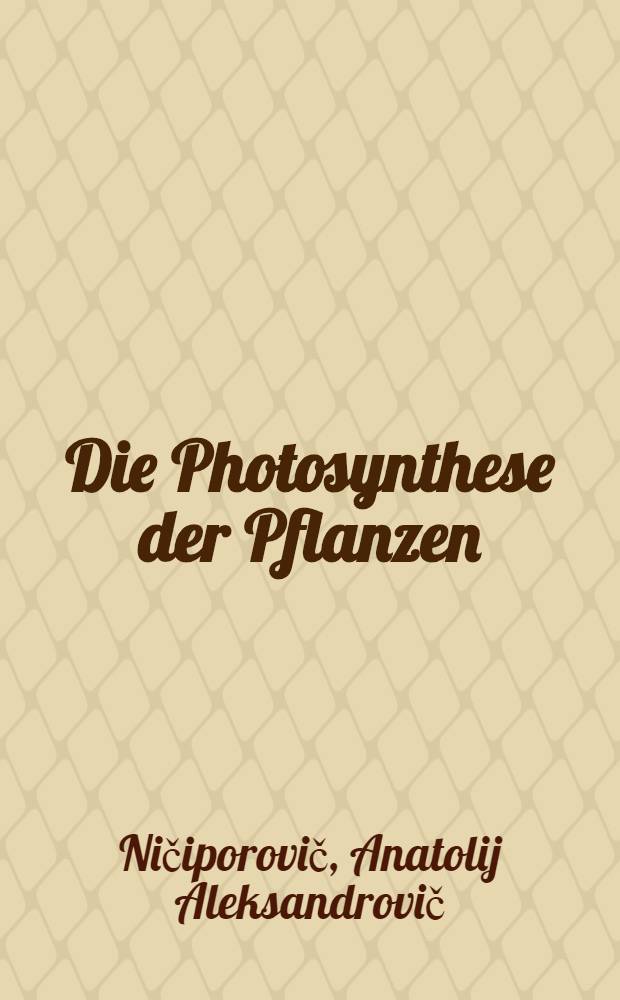 Die Photosynthese der Pflanzen

Ničiporovič, Anatolij Aleksandrovič